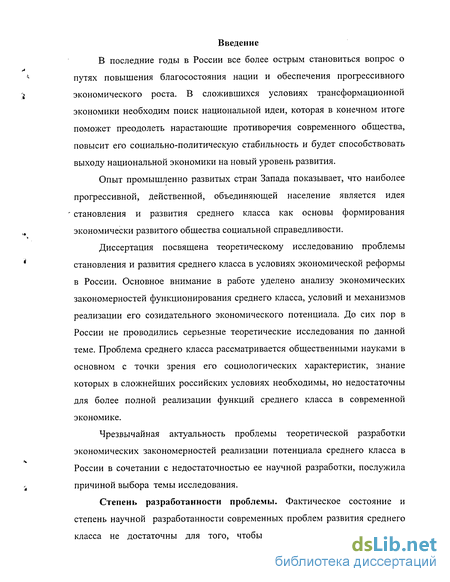 Введение

В последние годы в России все более острым становиться вопрос о путях повышения благосостояния нации и обеспечения прогрессивного экономического роста. В сложившихся условиях трансформационной экономики необходим поиск национальной идеи, которая в конечном итоге поможет преодолеть нарастающие противоречия современного общества, повысит его социально-политическую стабильность и будет способствовать выходу национальной экономики на новый уровень развития.

Опыт промышленно развитых стран Запада показывает, что наиболее прогрессивной, действенной, объединяющей население является идея становления и развития среднего класса как основы формирования экономически развитого общества социальной справедливости.

Диссертация посвящена теоретическому исследованию проблемы становления и развития среднего класса в условиях экономической реформы в России. Основное внимание в работе уделено анализу экономических закономерностей функционирования среднего класса, условий и механизмов реализации его созидательного экономического потенциала. До сих пор в России не проводились серьезные теоретические исследования по данной теме. Проблема среднего класса рассматривается общественными науками в основном с точки зрения его социологических характеристик, знание которых в сложнейших российских условиях необходимы, но недостаточны для более полной реализации функций среднего класса в современной экономике.

Чрезвычайная актуальность проблемы теоретической разработки экономических закономерностей реализации потенциала среднего класса в России в сочетании с недостаточностью ее научной разработки, послужила причиной выбора темы исследования.

Степень разработанности проблемы. Фактическое состояние и степень научной разработанности современных проблем развития среднего класса не достаточны для того, чтобы

dsLib.net
библиотека диссертаций